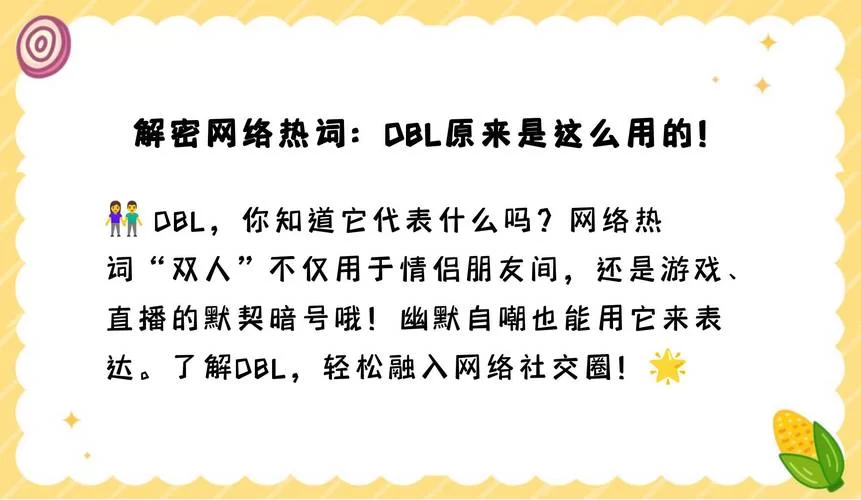 解密网络热词：DBL原来是这么用的！

👫DBL，你知道它代表什么吗？网络热词“双人”不仅用于情侣朋友间，还是游戏、直播的默契暗号哦！幽默自嘲也能用它来表达。了解DBL，轻松融入网络社交圈！🌟